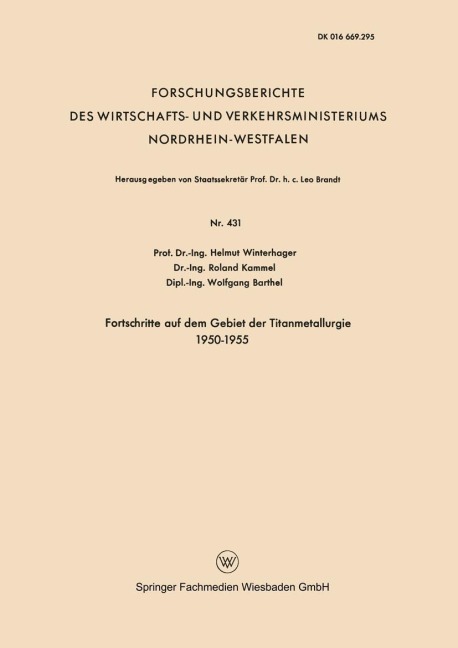 DK 016 669.295

FORSCHUNGSBERICHTE
DES WIRTSCHAFTS- UND VERKEHRSMINISTERIUMS
NORDRHEIN-WESTFALEN

Herausgegeben von Staatssekretär Prof. Dr. h. c. Leo Brandt

Nr. 431

Prof. Dr.-Ing. Helmut Winterhager
Dr.-Ing. Roland Kammel
Dipl.-Ing. Wolfgang Barthel

Fortschritte auf dem Gebiet der Titanmetallurgie
1950-1955

W

Springer Fachmedien Wiesbaden GmbH